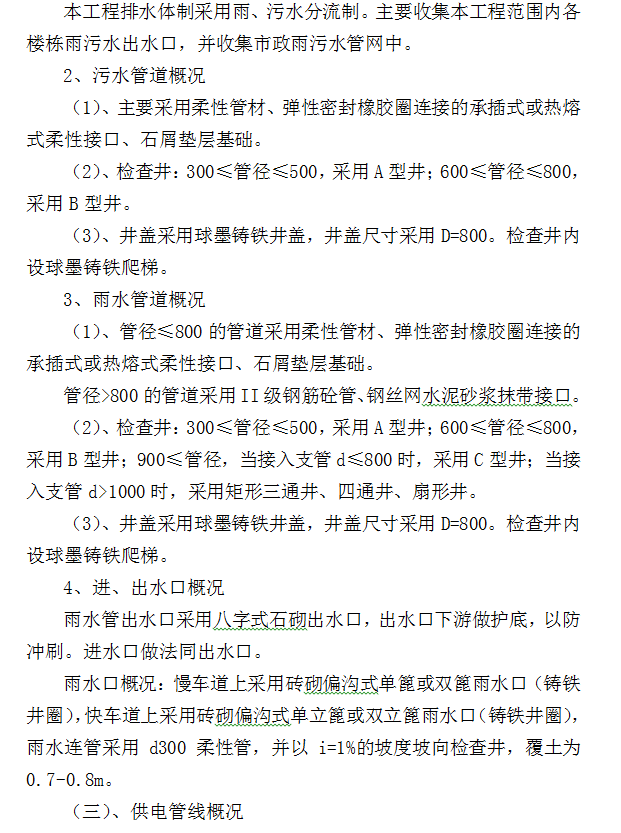 本工程排水体制采用雨、污水分流制。主要收集本工程范围内各楼栋雨污水出水口，并收集市政雨污水管网中。

2、污水管道概况

（1）、主要采用柔性管材、弹性密封橡胶圈连接的承插式或热熔式柔性接口、石屑垫层基础。

（2）、检查井：300≤管径≤500，采用A型井；600≤管径≤800，采用B型井。

（3）、井盖采用球墨铸铁井盖，井盖尺寸采用D=800。检查井内设球墨铸铁爬梯。

3、雨水管道概况

（1）、管径≤800的管道采用柔性管材、弹性密封橡胶圈连接的承插式或热熔式柔性接口、石屑垫层基础。

管径>800的管道采用II级钢筋砼管、钢丝网水泥砂浆抹带接口。

（2）、检查井：300≤管径≤500，采用A型井；600≤管径≤800，采用B型井；900≤管径，当接入支管d≤800时，采用C型井；当接入支管d>1000时，采用矩形三通井、四通井、扇形井。

（3）、井盖采用球墨铸铁井盖，井盖尺寸采用D=800。检查井内设球墨铸铁爬梯。

4、进、出水口概况

雨水管出水口采用八字式石砌出水口，出水口下游做护底，以防冲刷。进水口做法同出水口。

雨水口概况：慢车道上采用砖砌偏沟式单篦或双篦雨水口（铸铁井圈），快车道上采用砖砌偏沟式单立篦或双立篦雨水口（铸铁井圈），雨水连管采用 d300 柔性管，并以 i=1%的坡度坡向检查井，覆土为0.7-0.8m。

（三）、供电管线概况